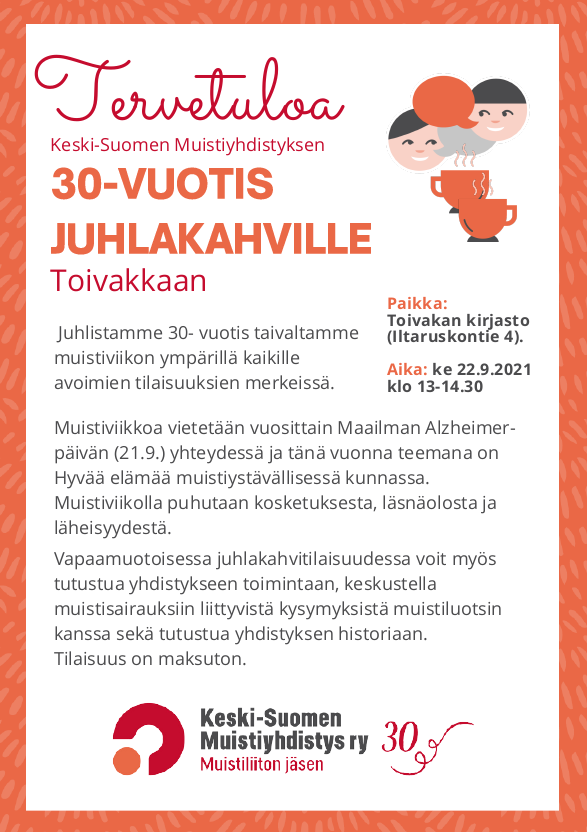 Tervetuloa

Keski-Suomen Muistiyhdistyksen

30-VUOTIS JUHLAKAHVILLE

Toivakkaan

Juhlistamme 30- vuotis taivaltamme muistiviikon ympärillä kaikille avoimien tilaisuuksien merkeissä.

Paikka: Toivakan kirjasto (Iltaruskontie 4).

Aika: ke 22.9.2021 klo 13-14.30

Muistiviikkoa vietetään vuosittain Maailman Alzheimer-päivän (21.9.) yhteydessä ja tänä vuonna teemana on Hyvää elämää muistiystävällisessä kunnassa. Muistiviikolla puhutaan kosketuksesta, läsnäolosta ja läheisyydestä.

Vapaamuotoisessa juhlakahvitilaisuudessa voit myös tutustua yhdistykseen toimintaan, keskustella muistisairauksiin liittyvistä kysymyksistä muistiluotsin kanssa sekä tutustua yhdistyksen historiaan. Tilaisuus on maksuton.

Keski-Suomen Muistiyhdistys ry
Muistiliiton jäsen

30